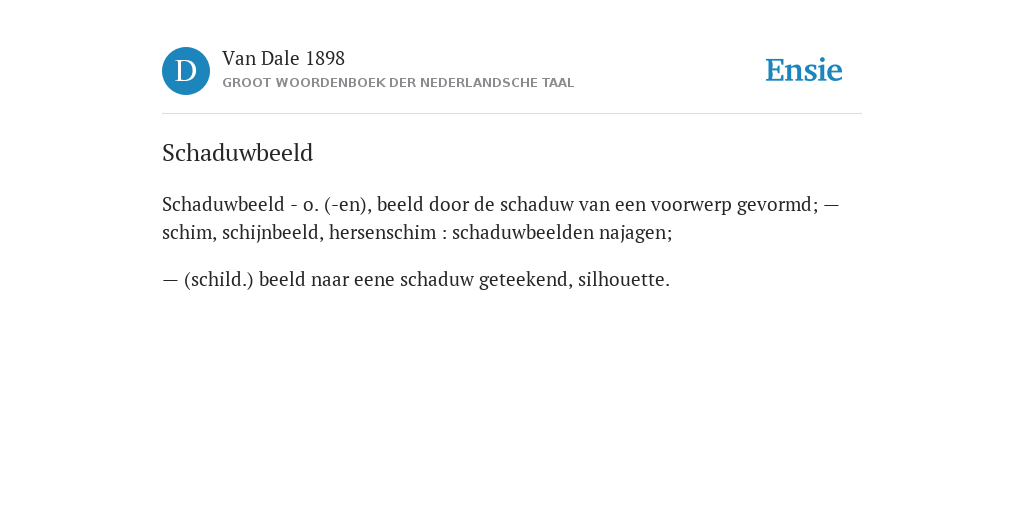 D

Van Dale 1898

GROOT WOORDENBOEK DER NEDERLANDSCHE TAAL

Ensie

Schaduwbeeld

Schaduwbeeld - o. (-en), beeld door de schaduw van een voorwerp gevormd; — schim, schijnbeeld, hersenschim : schaduwbeelden najagen;

— (schild.) beeld naar eene schaduw geteekend, silhouette.